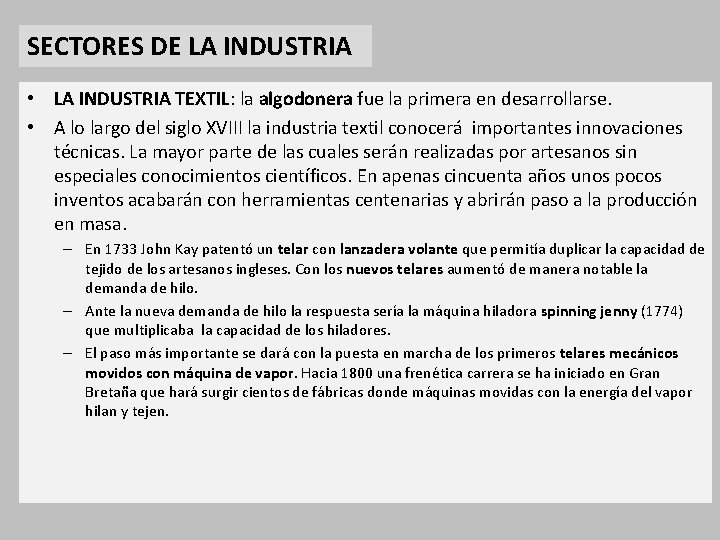 SECTORES DE LA INDUSTRIA

• LA INDUSTRIA TEXTIL: la algodonera fue la primera en desarrollarse.

• A lo largo del siglo XVIII la industria textil conocerá importantes innovaciones técnicas. La mayor parte de las cuales serán realizadas por artesanos sin especiales conocimientos científicos. En apenas cincuenta años unos pocos inventos acabarán con herramientas centenarias y abrirán paso a la producción en masa.

– En 1733 John Kay patentó un telar con lanzadera volante que permitía duplicar la capacidad de tejido de los artesanos ingleses. Con los nuevos telares aumentó de manera notable la demanda de hilo.

– Ante la nueva demanda de hilo la respuesta sería la máquina hiladora spinning jenny (1774) que multiplicaba la capacidad de los hiladores.

– El paso más importante se dará con la puesta en marcha de los primeros telares mecánicos movidos con máquina de vapor. Hacia 1800 una frenética carrera se ha iniciado en Gran Bretaña que hará surgir cientos de fábricas donde máquinas movidas con la energía del vapor hilan y tejen.